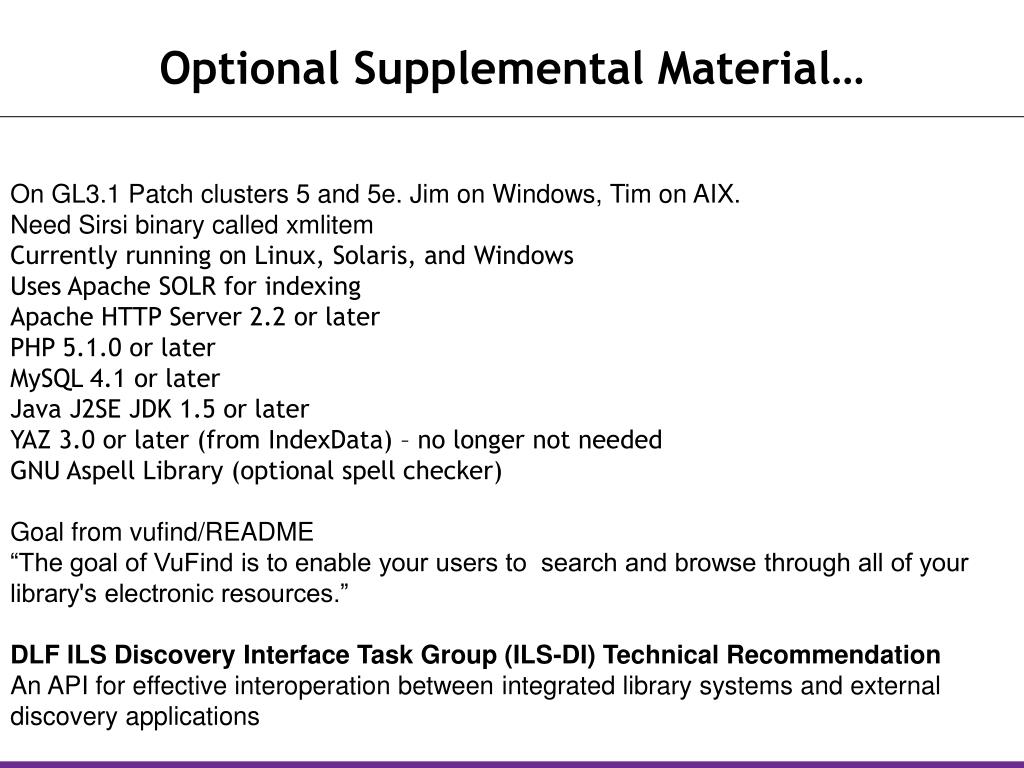 Optional Supplemental Material…

On GL3.1 Patch clusters 5 and 5e. Jim on Windows, Tim on AIX.
Need Sirsi binary called xmlitem
Currently running on Linux, Solaris, and Windows
Uses Apache SOLR for indexing
Apache HTTP Server 2.2 or later
PHP 5.1.0 or later
MySQL 4.1 or later
Java J2SE JDK 1.5 or later
YAZ 3.0 or later (from IndexData) – no longer not needed
GNU Aspell Library (optional spell checker)

Goal from vufind/README
“The goal of VuFind is to enable your users to search and browse through all of your library's electronic resources.”

DLF ILS Discovery Interface Task Group (ILS-DI) Technical Recommendation
An API for effective interoperation between integrated library systems and external discovery applications